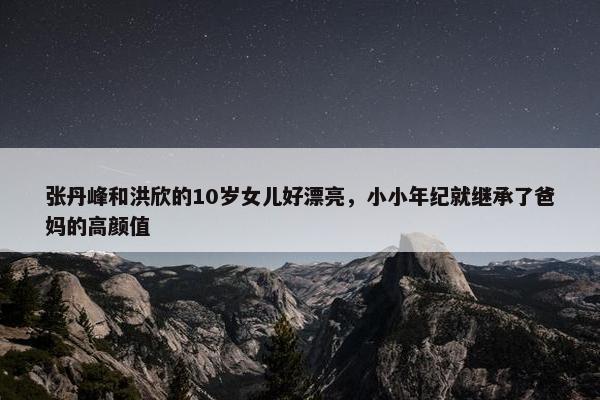 张丹峰和洪欣的10岁女儿好漂亮，小小年纪就继承了爸妈的高颜值